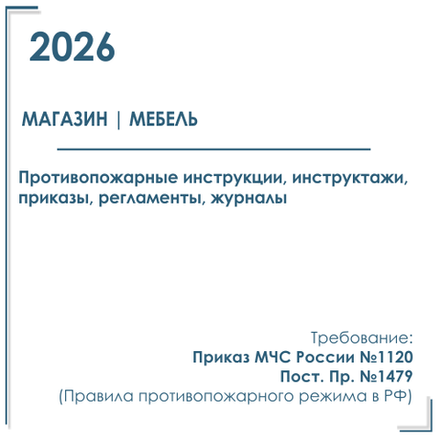 2026

МАГАЗИН | МЕБЕЛЬ

Противопожарные инструкции, инструктажи, приказы, регламенты, журналы

Требование:
Приказ МЧС России №1120
Пост. Пр. №1479
(Правила противопожарного режима в РФ)